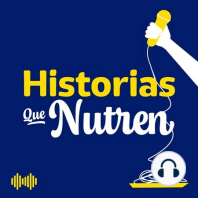 Historias Que Nutren